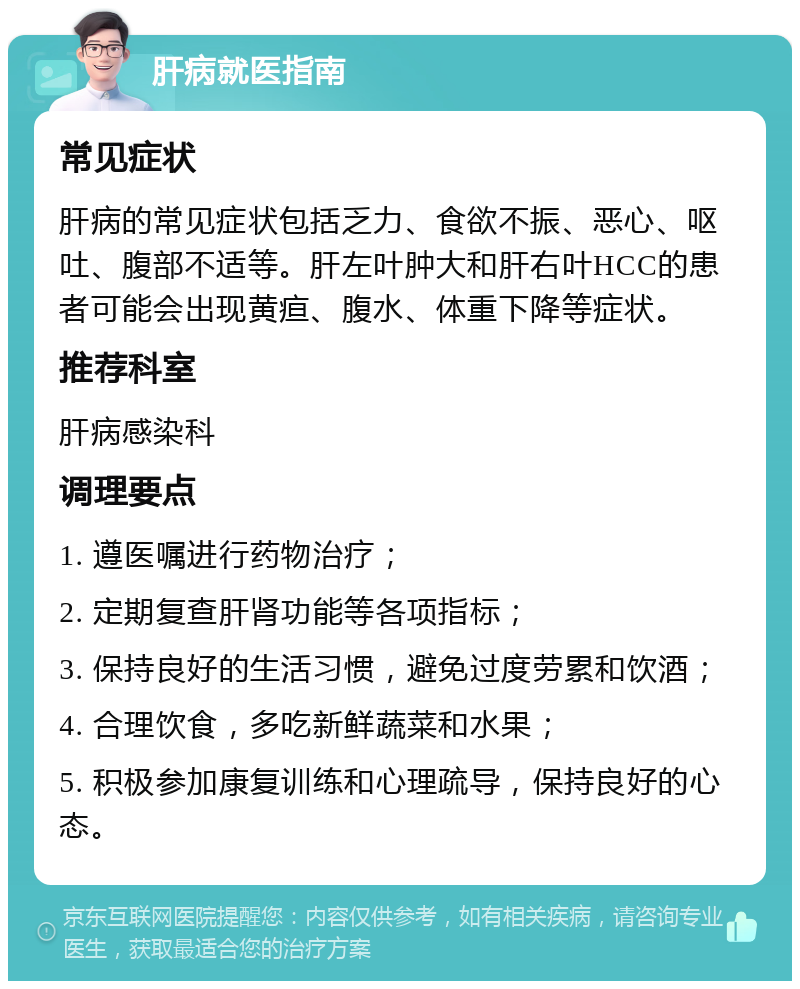 肝病就医指南

常见症状

肝病的常见症状包括乏力、食欲不振、恶心、呕吐、腹部不适等。肝左叶肿大和肝右叶HCC的患者可能会出现黄疸、腹水、体重下降等症状。

推荐科室

肝病感染科

调理要点

1. 遵医嘱进行药物治疗；

2. 定期复查肝肾功能等各项指标；

3. 保持良好的生活习惯，避免过度劳累和饮酒；

4. 合理饮食，多吃新鲜蔬菜和水果；

5. 积极参加康复训练和心理疏导，保持良好的心态。

京东互联网医院提醒您：内容仅供参考，如有相关疾病，请咨询专业医生，获取最适合您的治疗方案